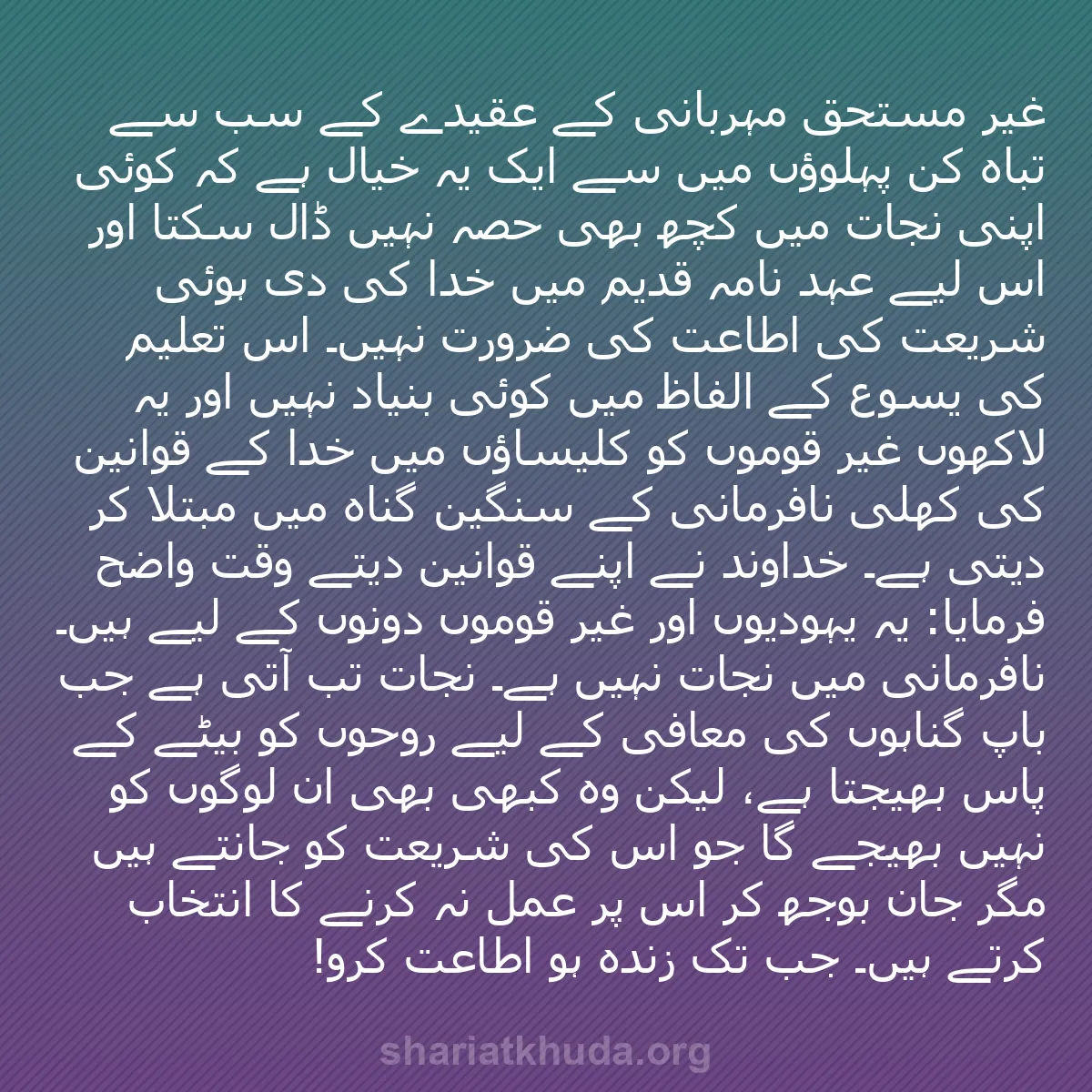 غیر مستحق مہربانی کے عقیدے کے سب سے تباہ کن پہلوؤں میں سے ایک یہ خیال ہے کہ کوئی اپنی نجات میں کچھ بھی حصہ نہیں ڈال سکتا اور اس لیے عہد نامہ قدیم میں خدا کی دی ہوئی شریعت کی اطاعت کی ضرورت نہیں۔ اس تعلیم کی یسوع کے الفاظ میں کوئی بنیاد نہیں اور یہ لاکھوں غیر قوموں کو کلیساؤں میں خدا کے قوانین کی کھلی نافرمانی کے سنگین گناہ میں مبتلا کر دیتی ہے۔ خداوند نے اپنے قوانین دیتے وقت واضح فرمایا: یہ یہودیوں اور غیر قوموں دونوں کے لیے ہیں۔ نافرمانی میں نجات نہیں ہے۔ نجات تب آتی ہے جب باپ گناہوں کی معافی کے لیے روحوں کو بیٹے کے پاس بھیجتا ہے، لیکن وہ کبھی بھی ان لوگوں کو نہیں بھیجے گا جو اس کی شریعت کو جانتے ہیں مگر جان بوجھ کر اس پر عمل نہ کرنے کا انتخاب کرتے ہیں۔ جب تک زندہ ہو اطاعت کرو!

shariatkhuda.org